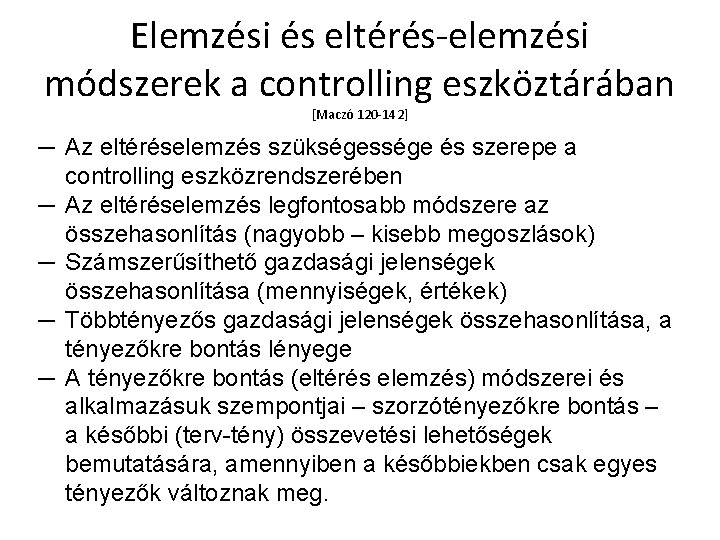 Elemzési és eltérés-elemzési módszerek a controlling eszköztárában

[Maczó 120-14 2]

– Az eltéréselemzés szükségessége és szerepe a controlling eszközrendszerében
– Az eltéréselemzés legfontosabb módszere az összehasonlítás (nagyobb – kisebb megoszlások)
– Számszerűsíthető gazdasági jelenségek összehasonlítása (mennyiségek, értékek)
– Többtényezős gazdasági jelenségek összehasonlítása, a tényezőkre bontás lényege
– A tényezőkre bontás (eltérés elemzés) módszerei és alkalmazásuk szempontjai – szorzótényezőkre bontás – a későbbi (terv-tény) összevetési lehetőségek bemutatására, amennyiben a későbbiekben csak egyes tényezők változnak meg.